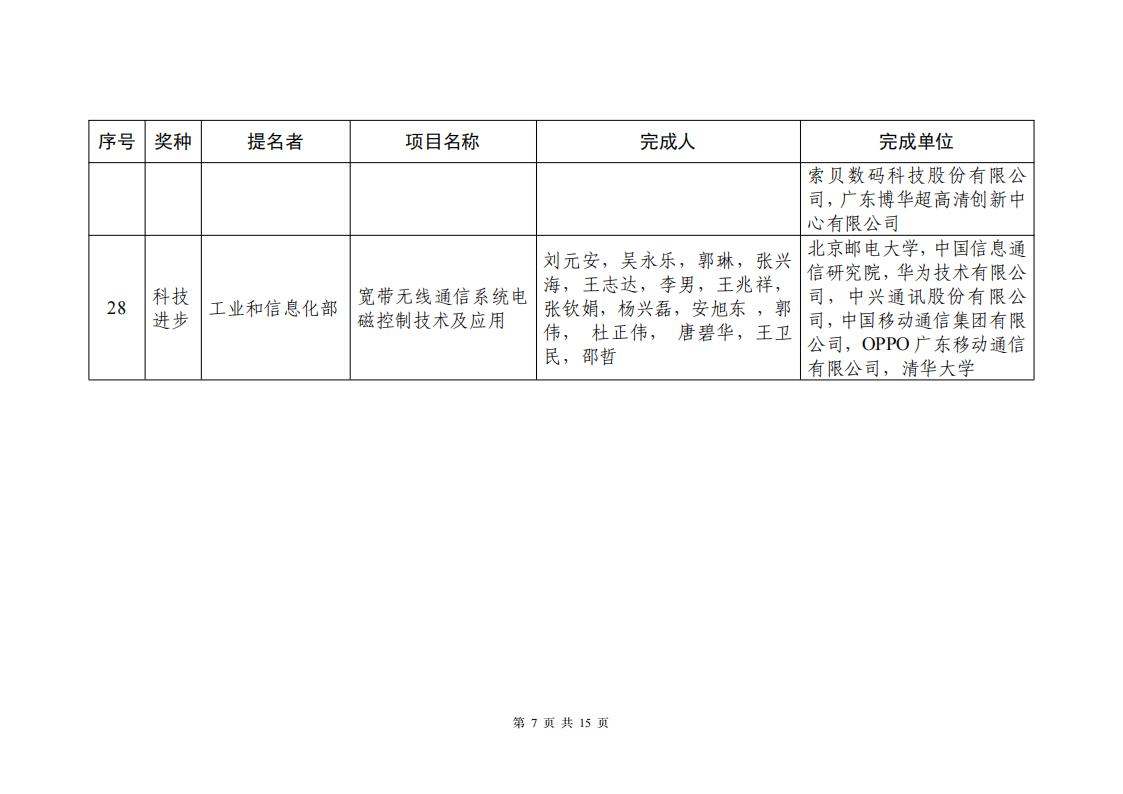 | 序号 | 奖种 | 提名者 | 项目名称 | 完成人 | 完成单位 |
|---|---|---|---|---|---|
|  |  |  |  |  | 索贝数码科技股份有限公司，广东博华超高清创新中心有限公司 |
| 28 | 科技进步 | 工业和信息化部 | 宽带无线通信系统电磁控制技术及应用 | 刘元安，吴永乐，郭琳，张兴海，王志达，李男，王兆祥，张钦娟，杨兴磊，安旭东，郭伟，杜正伟，唐碧华，王卫民，邵哲 | 北京邮电大学，中国信息通信研究院，华为技术有限公司，中兴通讯股份有限公司，中国移动通信集团有限公司，OPPO广东移动通信有限公司，清华大学 |

第7页 共15页